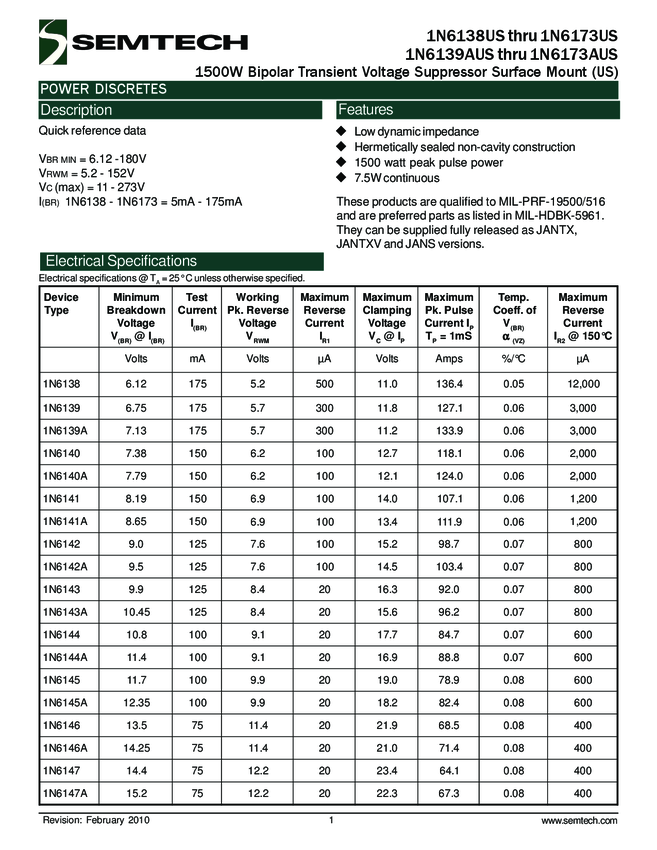 SEMTECH

1N6138US thru 1N6173US
1N6139AUS thru 1N6173AUS
1500W Bipolar Transient Voltage Suppressor Surface Mount (US)

POWER DISCRETES

Description

Quick reference data

$V_{BR\ MIN}$ = 6.12 -180V
$V_{RWM}$ = 5.2 - 152V
$V_C$ (max) = 11 - 273V
$I_{(BR)}$ 1N6138 - 1N6173 = 5mA - 175mA

Features

◆ Low dynamic impedance
◆ Hermetically sealed non-cavity construction
◆ 1500 watt peak pulse power
◆ 7.5W continuous

These products are qualified to MIL-PRF-19500/516 and are preferred parts as listed in MIL-HDBK-5961. They can be supplied fully released as JANTX, JANTXV and JANS versions.

Electrical Specifications

Electrical specifications @ $T_A$ = 25°C unless otherwise specified.

| Device Type | Minimum Breakdown Voltage $V_{(BR)}$ @ $I_{(BR)}$ | Test Current $I_{(BR)}$ | Working Pk. Reverse Voltage $V_{RWM}$ | Maximum Reverse Current $I_{R1}$ | Maximum Clamping Voltage $V_C$ @ $I_P$ | Maximum Pk. Pulse Current $I_P$ $T_P$ = 1mS | Temp. Coeff. of $V_{(BR)}$ $\alpha_{(VZ)}$ | Maximum Reverse Current $I_{R2}$ @ 150°C |
|---|---|---|---|---|---|---|---|---|
| | Volts | mA | Volts | µA | Volts | Amps | %/°C | µA |
| 1N6138 | 6.12 | 175 | 5.2 | 500 | 11.0 | 136.4 | 0.05 | 12,000 |
| 1N6139 | 6.75 | 175 | 5.7 | 300 | 11.8 | 127.1 | 0.06 | 3,000 |
| 1N6139A | 7.13 | 175 | 5.7 | 300 | 11.2 | 133.9 | 0.06 | 3,000 |
| 1N6140 | 7.38 | 150 | 6.2 | 100 | 12.7 | 118.1 | 0.06 | 2,000 |
| 1N6140A | 7.79 | 150 | 6.2 | 100 | 12.1 | 124.0 | 0.06 | 2,000 |
| 1N6141 | 8.19 | 150 | 6.9 | 100 | 14.0 | 107.1 | 0.06 | 1,200 |
| 1N6141A | 8.65 | 150 | 6.9 | 100 | 13.4 | 111.9 | 0.06 | 1,200 |
| 1N6142 | 9.0 | 125 | 7.6 | 100 | 15.2 | 98.7 | 0.07 | 800 |
| 1N6142A | 9.5 | 125 | 7.6 | 100 | 14.5 | 103.4 | 0.07 | 800 |
| 1N6143 | 9.9 | 125 | 8.4 | 20 | 16.3 | 92.0 | 0.07 | 800 |
| 1N6143A | 10.45 | 125 | 8.4 | 20 | 15.6 | 96.2 | 0.07 | 800 |
| 1N6144 | 10.8 | 100 | 9.1 | 20 | 17.7 | 84.7 | 0.07 | 600 |
| 1N6144A | 11.4 | 100 | 9.1 | 20 | 16.9 | 88.8 | 0.07 | 600 |
| 1N6145 | 11.7 | 100 | 9.9 | 20 | 19.0 | 78.9 | 0.08 | 600 |
| 1N6145A | 12.35 | 100 | 9.9 | 20 | 18.2 | 82.4 | 0.08 | 600 |
| 1N6146 | 13.5 | 75 | 11.4 | 20 | 21.9 | 68.5 | 0.08 | 400 |
| 1N6146A | 14.25 | 75 | 11.4 | 20 | 21.0 | 71.4 | 0.08 | 400 |
| 1N6147 | 14.4 | 75 | 12.2 | 20 | 23.4 | 64.1 | 0.08 | 400 |
| 1N6147A | 15.2 | 75 | 12.2 | 20 | 22.3 | 67.3 | 0.08 | 400 |

Revision: February 2010 1 www.semtech.com